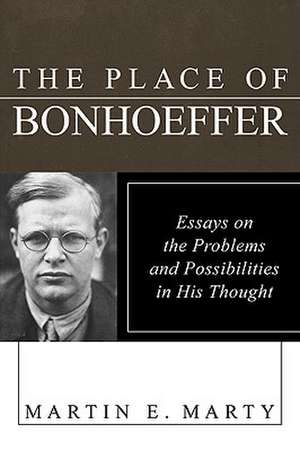 THE PLACE OF
BONHOEFFER

Essays on the Problems and Possibilities in His Thought

MARTIN E. MARTY